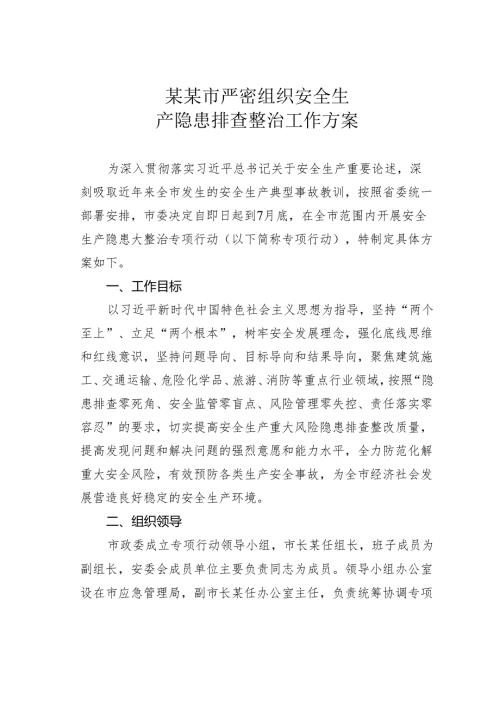 某某市严密组织安全生产隐患排查整治工作方案

为深入贯彻落实习近平总书记关于安全生产重要论述，深刻吸取近年来全市发生的安全生产典型事故教训，按照省委统一部署安排，市委决定自即日起到7月底，在全市范围内开展安全生产隐患大整治专项行动（以下简称专项行动），特制定具体方案如下。

一、工作目标

以习近平新时代中国特色社会主义思想为指导，坚持“两个至上”、立足“两个根本”，树牢安全发展理念，强化底线思维和红线意识，坚持问题导向、目标导向和结果导向，聚焦建筑施工、交通运输、危险化学品、旅游、消防等重点行业领域，按照“隐患排查零死角、安全监管零盲点、风险管理零失控、责任落实零容忍”的要求，切实提高安全生产重大风险隐患排查整改质量，提高发现问题和解决问题的强烈意愿和能力水平，全力防范化解重大安全风险，有效预防各类生产安全事故，为全市经济社会发展营造良好稳定的安全生产环境。

二、组织领导

市政委成立专项行动领导小组，市长某任组长，班子成员为副组长，安委会成员单位主要负责同志为成员。领导小组办公室设在市应急管理局，副市长某任办公室主任，负责统筹协调专项